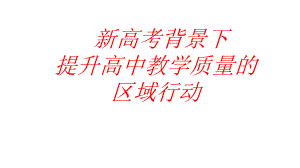 新高考背景下
提升高中教学质量的
区域行动